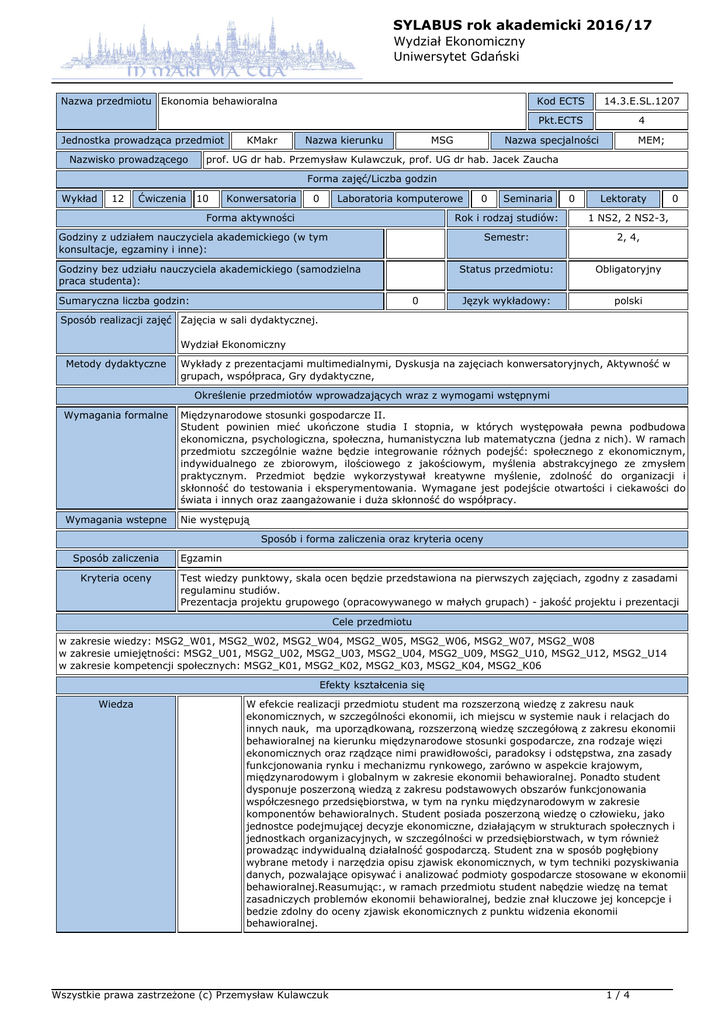 IN MARI VIA TUA

SYLABUS rok akademicki 2016/17
Wydział Ekonomiczny
Uniwersytet Gdański

| Nazwa przedmiotu | Ekonomia behawioralna | Kod ECTS | 14.3.E.SL.1207 |
|---|---|---|---|
| | | Pkt.ECTS | 4 |

| Jednostka prowadząca przedmiot | KMakr | Nazwa kierunku | MSG | Nazwa specjalności | MEM; |
|---|---|---|---|---|---|

| Nazwisko prowadzącego | prof. UG dr hab. Przemysław Kulawczuk, prof. UG dr hab. Jacek Zaucha |
|---|---|

Forma zajęć/Liczba godzin

| Wykład | 12 | Ćwiczenia | 10 | Konwersatoria | 0 | Laboratoria komputerowe | 0 | Seminaria | 0 | Lektoraty | 0 |
|---|---|---|---|---|---|---|---|---|---|---|---|

| Forma aktywności | | Rok i rodzaj studiów: | 1 NS2, 2 NS2-3, |
|---|---|---|---|
| Godziny z udziałem nauczyciela akademickiego (w tym konsultacje, egzaminy i inne): | | Semestr: | 2, 4, |
| Godziny bez udziału nauczyciela akademickiego (samodzielna praca studenta): | | Status przedmiotu: | Obligatoryjny |
| Sumaryczna liczba godzin: | 0 | Język wykładowy: | polski |

| Sposób realizacji zajęć | Zajęcia w sali dydaktycznej. Wydział Ekonomiczny |
|---|---|
| Metody dydaktyczne | Wykłady z prezentacjami multimedialnymi, Dyskusja na zajęciach konwersatoryjnych, Aktywność w grupach, współpraca, Gry dydaktyczne, |

Określenie przedmiotów wprowadzających wraz z wymogami wstępnymi

| Wymagania formalne | Międzynarodowe stosunki gospodarcze II. Student powinien mieć ukończone studia I stopnia, w których występowała pewna podbudowa ekonomiczna, psychologiczna, społeczna, humanistyczna lub matematyczna (jedna z nich). W ramach przedmiotu szczególnie ważne będzie integrowanie różnych podejść: społecznego z ekonomicznym, indywidualnego ze zbiorowym, ilościowego z jakościowym, myślenia abstrakcyjnego ze zmysłem praktycznym. Przedmiot będzie wykorzystywał kreatywne myślenie, zdolność do organizacji i skłonność do testowania i eksperymentowania. Wymagane jest podejście otwartości i ciekawości do świata i innych oraz zaangażowanie i duża skłonność do współpracy. |
|---|---|
| Wymagania wstepne | Nie występują |

Sposób i forma zaliczenia oraz kryteria oceny

| Sposób zaliczenia | Egzamin |
|---|---|
| Kryteria oceny | Test wiedzy punktowy, skala ocen będzie przedstawiona na pierwszych zajęciach, zgodny z zasadami regulaminu studiów. Prezentacja projektu grupowego (opracowywanego w małych grupach) - jakość projektu i prezentacji |

Cele przedmiotu

w zakresie wiedzy: MSG2_W01, MSG2_W02, MSG2_W04, MSG2_W05, MSG2_W06, MSG2_W07, MSG2_W08
w zakresie umiejętności: MSG2_U01, MSG2_U02, MSG2_U03, MSG2_U04, MSG2_U09, MSG2_U10, MSG2_U12, MSG2_U14
w zakresie kompetencji społecznych: MSG2_K01, MSG2_K02, MSG2_K03, MSG2_K04, MSG2_K06

Efekty kształcenia się

| Wiedza | | W efekcie realizacji przedmiotu student ma rozszerzoną wiedzę z zakresu nauk ekonomicznych, w szczególności ekonomii, ich miejscu w systemie nauk i relacjach do innych nauk, ma uporządkowaną, rozszerzoną wiedzę szczegółową z zakresu ekonomii behawioralnej na kierunku międzynarodowe stosunki gospodarcze, zna rodzaje więzi ekonomicznych oraz rządzące nimi prawidłowości, paradoksy i odstępstwa, zna zasady funkcjonowania rynku i mechanizmu rynkowego, zarówno w aspekcie krajowym, międzynarodowym i globalnym w zakresie ekonomii behawioralnej. Ponadto student dysponuje poszerzoną wiedzą z zakresu podstawowych obszarów funkcjonowania współczesnego przedsiębiorstwa, w tym na rynku międzynarodowym w zakresie komponentów behawioralnych. Student posiada poszerzoną wiedzę o człowieku, jako jednostce podejmującej decyzje ekonomiczne, działającym w strukturach społecznych i jednostkach organizacyjnych, w szczególności w przedsiębiorstwach, w tym również prowadząc indywidualną działalność gospodarczą. Student zna w sposób pogłębiony wybrane metody i narzędzia opisu zjawisk ekonomicznych, w tym techniki pozyskiwania danych, pozwalające opisywać i analizować podmioty gospodarcze stosowane w ekonomii behawioralnej.Reasumując:, w ramach przedmiotu student nabędzie wiedzę na temat zasadniczych problemów ekonomii behawioralnej, bedzie znał kluczowe jej koncepcje i bedzie zdolny do oceny zjawisk ekonomicznych z punktu widzenia ekonomii behawioralnej. |
|---|---|---|

Wszystkie prawa zastrzeżone (c) Przemysław Kulawczuk 1 / 4